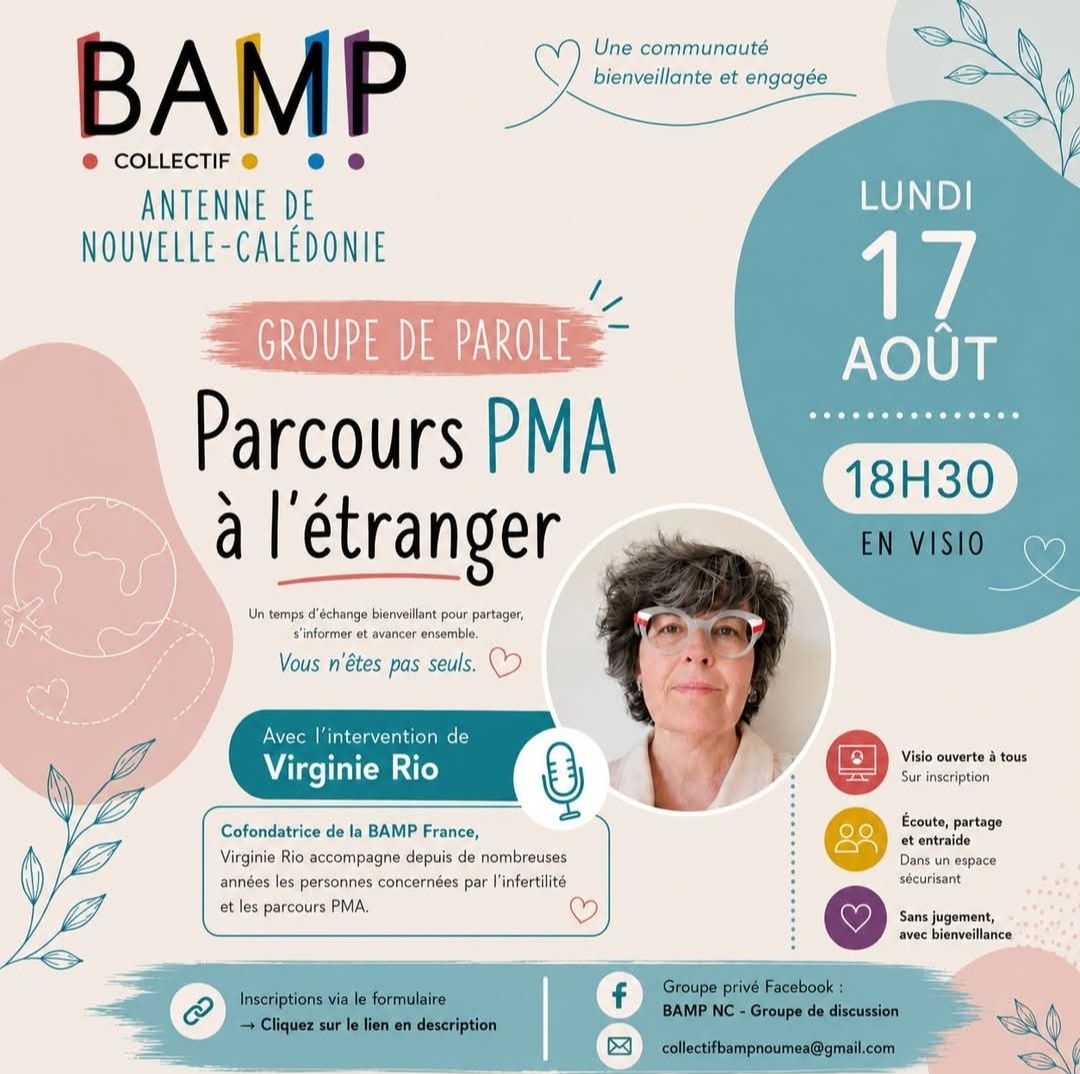 BAMP
COLLECTIF
ANTENNE DE
NOUVELLE-CALÉDONIE

Une communauté
bienveillante et engagée

LUNDI
17
AOÛT

18H30
EN VISIO

GROUPE DE PAROLE

Parcours PMA
à l'étranger

Un temps d'échange bienveillant pour partager, s'informer et avancer ensemble.

Vous n'êtes pas seuls.

Avec l'intervention de
Virginie Rio

Cofondatrice de la BAMP France,
Virginie Rio accompagne depuis de nombreuses années les personnes concernées par l'infertilité et les parcours PMA.

Visio ouverte à tous
Sur inscription

Écoute, partage et entraide
Dans un espace sécurisant

Sans jugement, avec bienveillance

Inscriptions via le formulaire
→ Cliquez sur le lien en description

Groupe privé Facebook :
BAMP NC - Groupe de discussion

collectifbampnoumea@gmail.com